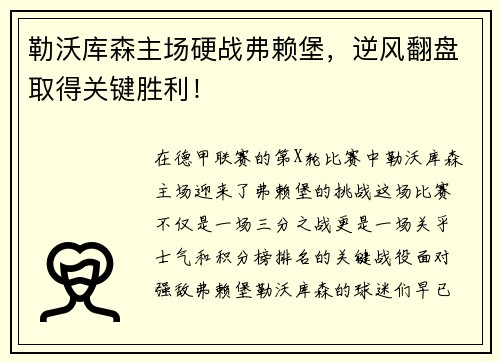 勒沃库森主场硬战弗赖堡，逆风翻盘取得关键胜利！

在德甲联赛的第X轮比赛中勒沃库森主场迎来了弗赖堡的挑战这场比赛不仅是一场三分之战更是一场关乎士气和积分榜排名的关键战役面对强敌弗赖堡勒沃库森的球迷们早已